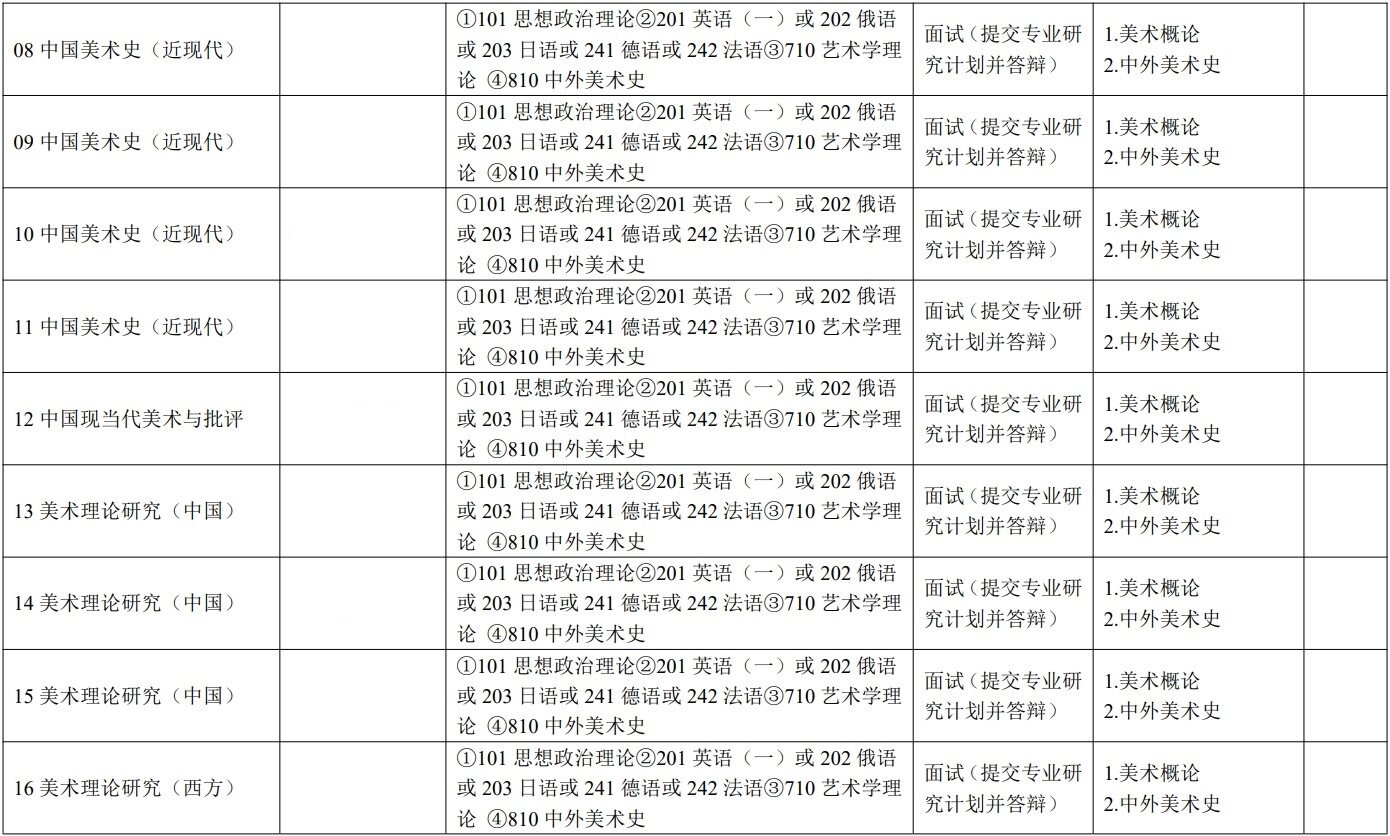 |  |  |  |  |  |  |
|---|---|---|---|---|---|
| 08 中国美术史（近现代） |  | ①101 思想政治理论②201 英语（一）或 202 俄语或 203 日语或 241 德语或 242 法语③710 艺术学理论 ④810 中外美术史 | 面试（提交专业研究计划并答辩） | 1.美术概论 2.中外美术史 |  |
| 09 中国美术史（近现代） |  | ①101 思想政治理论②201 英语（一）或 202 俄语或 203 日语或 241 德语或 242 法语③710 艺术学理论 ④810 中外美术史 | 面试（提交专业研究计划并答辩） | 1.美术概论 2.中外美术史 |  |
| 10 中国美术史（近现代） |  | ①101 思想政治理论②201 英语（一）或 202 俄语或 203 日语或 241 德语或 242 法语③710 艺术学理论 ④810 中外美术史 | 面试（提交专业研究计划并答辩） | 1.美术概论 2.中外美术史 |  |
| 11 中国美术史（近现代） |  | ①101 思想政治理论②201 英语（一）或 202 俄语或 203 日语或 241 德语或 242 法语③710 艺术学理论 ④810 中外美术史 | 面试（提交专业研究计划并答辩） | 1.美术概论 2.中外美术史 |  |
| 12 中国现当代美术与批评 |  | ①101 思想政治理论②201 英语（一）或 202 俄语或 203 日语或 241 德语或 242 法语③710 艺术学理论 ④810 中外美术史 | 面试（提交专业研究计划并答辩） | 1.美术概论 2.中外美术史 |  |
| 13 美术理论研究（中国） |  | ①101 思想政治理论②201 英语（一）或 202 俄语或 203 日语或 241 德语或 242 法语③710 艺术学理论 ④810 中外美术史 | 面试（提交专业研究计划并答辩） | 1.美术概论 2.中外美术史 |  |
| 14 美术理论研究（中国） |  | ①101 思想政治理论②201 英语（一）或 202 俄语或 203 日语或 241 德语或 242 法语③710 艺术学理论 ④810 中外美术史 | 面试（提交专业研究计划并答辩） | 1.美术概论 2.中外美术史 |  |
| 15 美术理论研究（中国） |  | ①101 思想政治理论②201 英语（一）或 202 俄语或 203 日语或 241 德语或 242 法语③710 艺术学理论 ④810 中外美术史 | 面试（提交专业研究计划并答辩） | 1.美术概论 2.中外美术史 |  |
| 16 美术理论研究（西方） |  | ①101 思想政治理论②201 英语（一）或 202 俄语或 203 日语或 241 德语或 242 法语③710 艺术学理论 ④810 中外美术史 | 面试（提交专业研究计划并答辩） | 1.美术概论 2.中外美术史 |  |